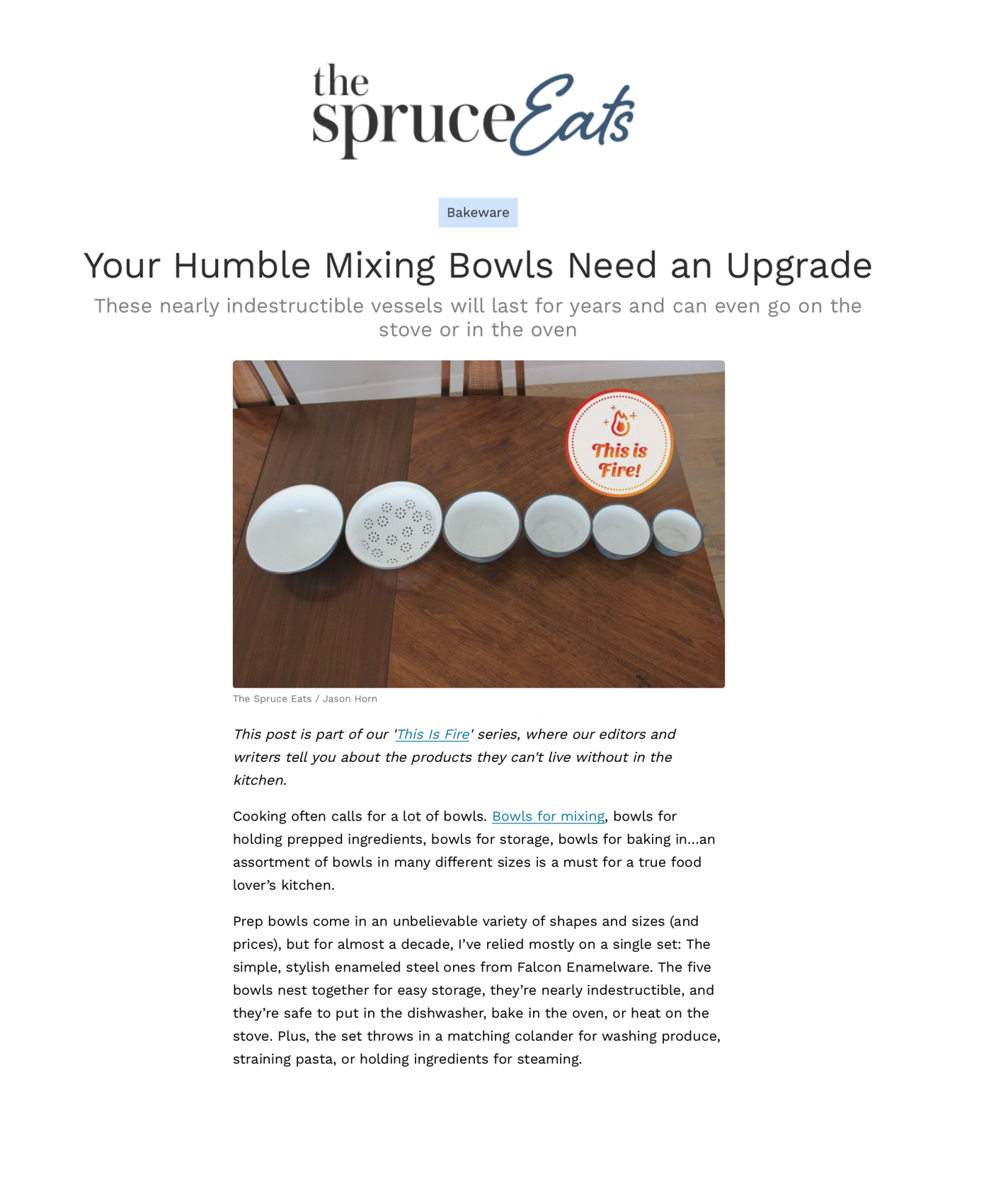 the spruce Eats

Bakeware

Your Humble Mixing Bowls Need an Upgrade

These nearly indestructible vessels will last for years and can even go on the stove or in the oven

This is Fire!

The Spruce Eats / Jason Horn

This post is part of our 'This Is Fire' series, where our editors and writers tell you about the products they can't live without in the kitchen.

Cooking often calls for a lot of bowls. Bowls for mixing, bowls for holding prepped ingredients, bowls for storage, bowls for baking in...an assortment of bowls in many different sizes is a must for a true food lover's kitchen.

Prep bowls come in an unbelievable variety of shapes and sizes (and prices), but for almost a decade, I've relied mostly on a single set: The simple, stylish enameled steel ones from Falcon Enamelware. The five bowls nest together for easy storage, they're nearly indestructible, and they're safe to put in the dishwasher, bake in the oven, or heat on the stove. Plus, the set throws in a matching colander for washing produce, straining pasta, or holding ingredients for steaming.